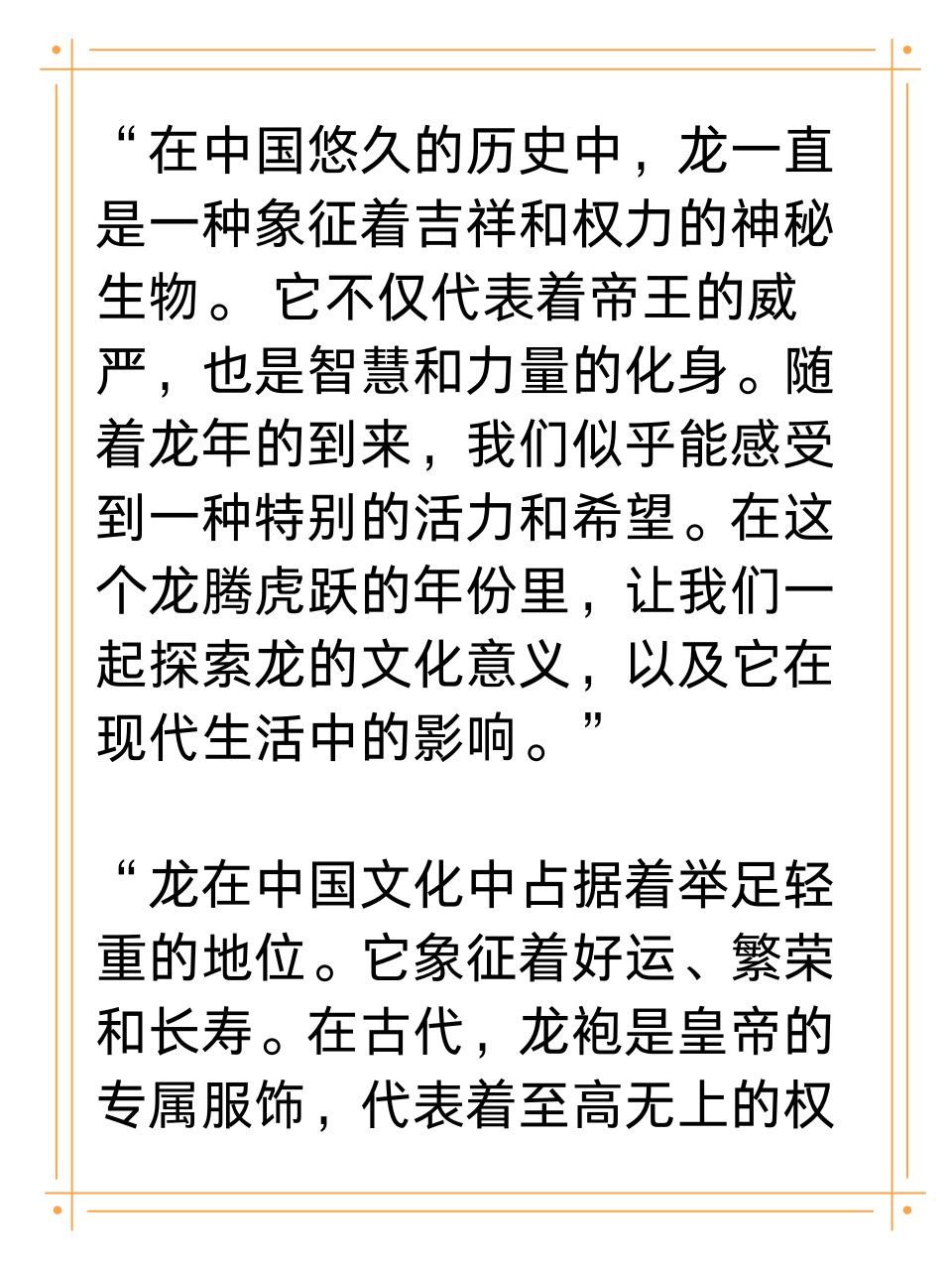 “在中国悠久的历史中，龙一直是一种象征着吉祥和权力的神秘生物。它不仅代表着帝王的威严，也是智慧和力量的化身。随着龙年的到来，我们似乎能感受到一种特别的活力和希望。在这个龙腾虎跃的年份里，让我们一起探索龙的文化意义，以及它在现代生活中的影响。”

“龙在中国文化中占据着举足轻重的地位。它象征着好运、繁荣和长寿。在古代，龙袍是皇帝的专属服饰，代表着至高无上的权